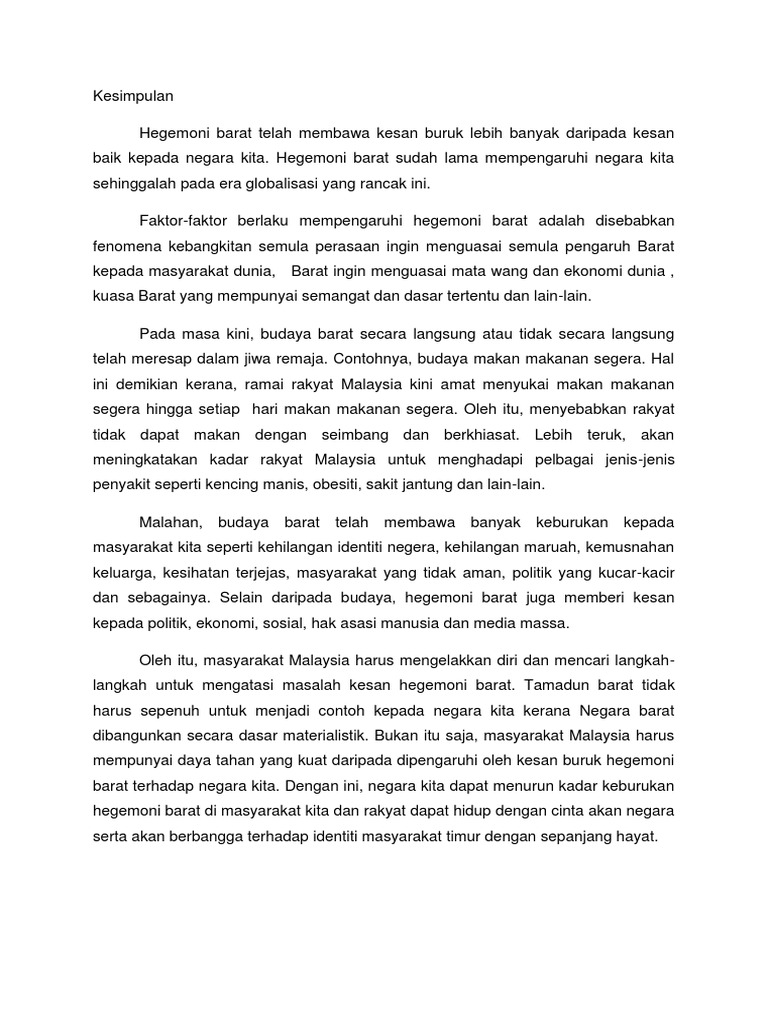 Kesimpulan

Hegemoni barat telah membawa kesan buruk lebih banyak daripada kesan baik kepada negara kita. Hegemoni barat sudah lama mempengaruhi negara kita sehinggalah pada era globalisasi yang rancak ini.

Faktor-faktor berlaku mempengaruhi hegemoni barat adalah disebabkan fenomena kebangkitan semula perasaan ingin menguasai semula pengaruh Barat kepada masyarakat dunia, Barat ingin menguasai mata wang dan ekonomi dunia , kuasa Barat yang mempunyai semangat dan dasar tertentu dan lain-lain.

Pada masa kini, budaya barat secara langsung atau tidak secara langsung telah meresap dalam jiwa remaja. Contohnya, budaya makan makanan segera. Hal ini demikian kerana, ramai rakyat Malaysia kini amat menyukai makan makanan segera hingga setiap hari makan makanan segera. Oleh itu, menyebabkan rakyat tidak dapat makan dengan seimbang dan berkhiasat. Lebih teruk, akan meningkatakan kadar rakyat Malaysia untuk menghadapi pelbagai jenis-jenis penyakit seperti kencing manis, obesiti, sakit jantung dan lain-lain.

Malahan, budaya barat telah membawa banyak keburukan kepada masyarakat kita seperti kehilangan identiti negera, kehilangan maruah, kemusnahan keluarga, kesihatan terjejas, masyarakat yang tidak aman, politik yang kucar-kacir dan sebagainya. Selain daripada budaya, hegemoni barat juga memberi kesan kepada politik, ekonomi, sosial, hak asasi manusia dan media massa.

Oleh itu, masyarakat Malaysia harus mengelakkan diri dan mencari langkah-langkah untuk mengatasi masalah kesan hegemoni barat. Tamadun barat tidak harus sepenuh untuk menjadi contoh kepada negara kita kerana Negara barat dibangunkan secara dasar materialistik. Bukan itu saja, masyarakat Malaysia harus mempunyai daya tahan yang kuat daripada dipengaruhi oleh kesan buruk hegemoni barat terhadap negara kita. Dengan ini, negara kita dapat menurun kadar keburukan hegemoni barat di masyarakat kita dan rakyat dapat hidup dengan cinta akan negara serta akan berbangga terhadap identiti masyarakat timur dengan sepanjang hayat.